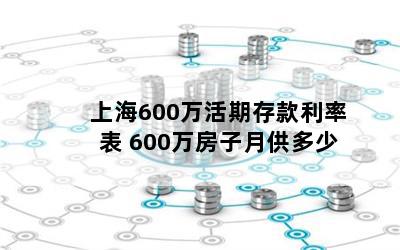 上海600万活期存款利率表 600万房子月供多少